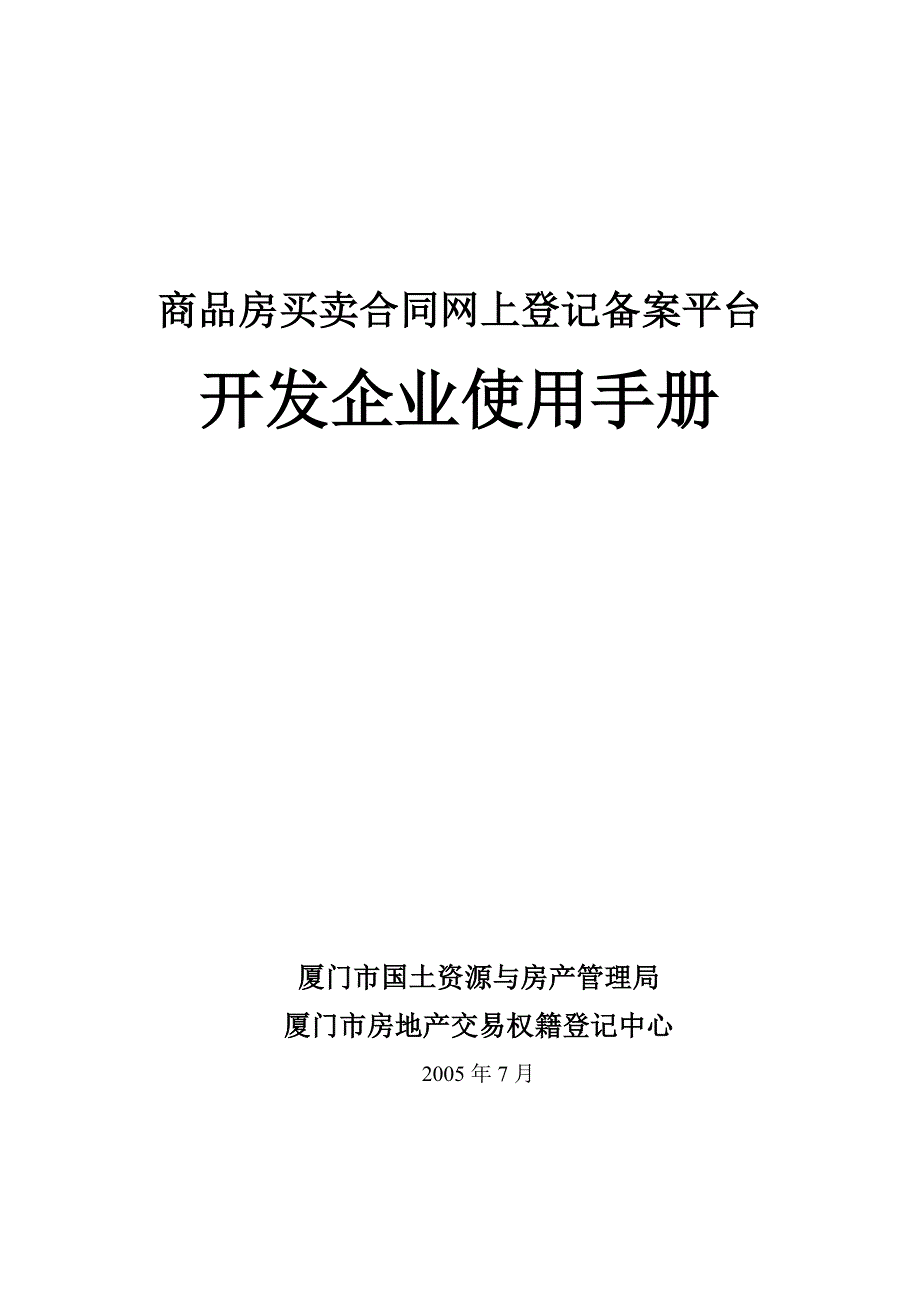 商品房买卖合同网上登记备案平台

开发企业使用手册

厦门市国土资源与房产管理局

厦门市房地产交易权籍登记中心

2005 年 7 月